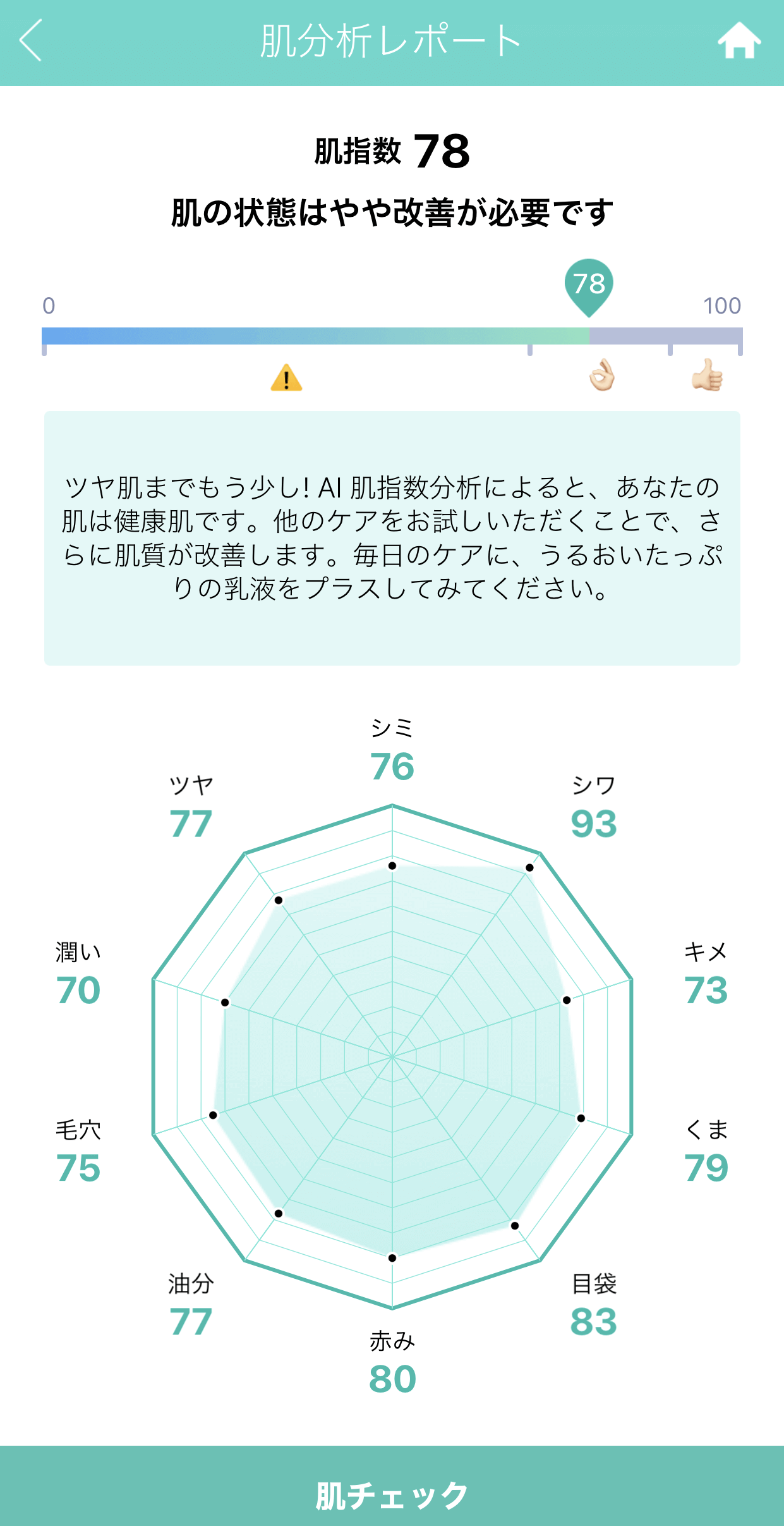 肌分析レポート

肌指数 78

肌の状態はやや改善が必要です

78

0

100

ツヤ肌までもう少し! AI 肌指数分析によると、あなたの肌は健康肌です。他のケアをお試しいただくことで、さらに肌質が改善します。毎日のケアに、うるおいたっぷりの乳液をプラスしてみてください。

シミ
76

シワ
93

キメ
73

くま
79

目袋
83

赤み
80

油分
77

毛穴
75

潤い
70

ツヤ
77

肌チェック